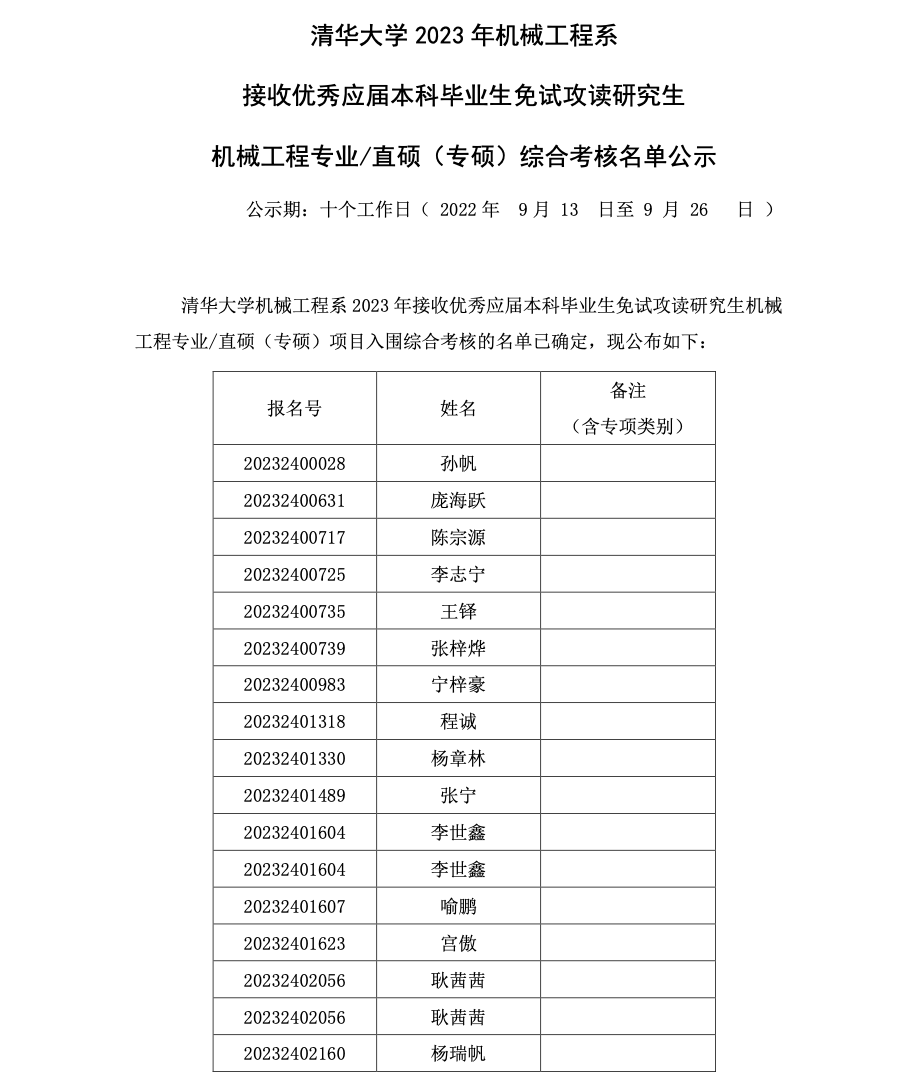 清华大学 2023 年机械工程系

接收优秀应届本科毕业生免试攻读研究生

机械工程专业/直硕（专硕）综合考核名单公示

公示期：十个工作日（ 2022 年 9 月 13 日至 9 月 26 日 ）

清华大学机械工程系 2023 年接收优秀应届本科毕业生免试攻读研究生机械工程专业/直硕（专硕）项目入围综合考核的名单已确定，现公布如下：

| 报名号 | 姓名 | 备注（含专项类别） |
|---|---|---|
| 20232400028 | 孙帆 | |
| 20232400631 | 庞海跃 | |
| 20232400717 | 陈宗源 | |
| 20232400725 | 李志宁 | |
| 20232400735 | 王铎 | |
| 20232400739 | 张梓烨 | |
| 20232400983 | 宁梓豪 | |
| 20232401318 | 程诚 | |
| 20232401330 | 杨章林 | |
| 20232401489 | 张宁 | |
| 20232401604 | 李世鑫 | |
| 20232401604 | 李世鑫 | |
| 20232401607 | 喻鹏 | |
| 20232401623 | 宫傲 | |
| 20232402056 | 耿茜茜 | |
| 20232402056 | 耿茜茜 | |
| 20232402160 | 杨瑞帆 | |